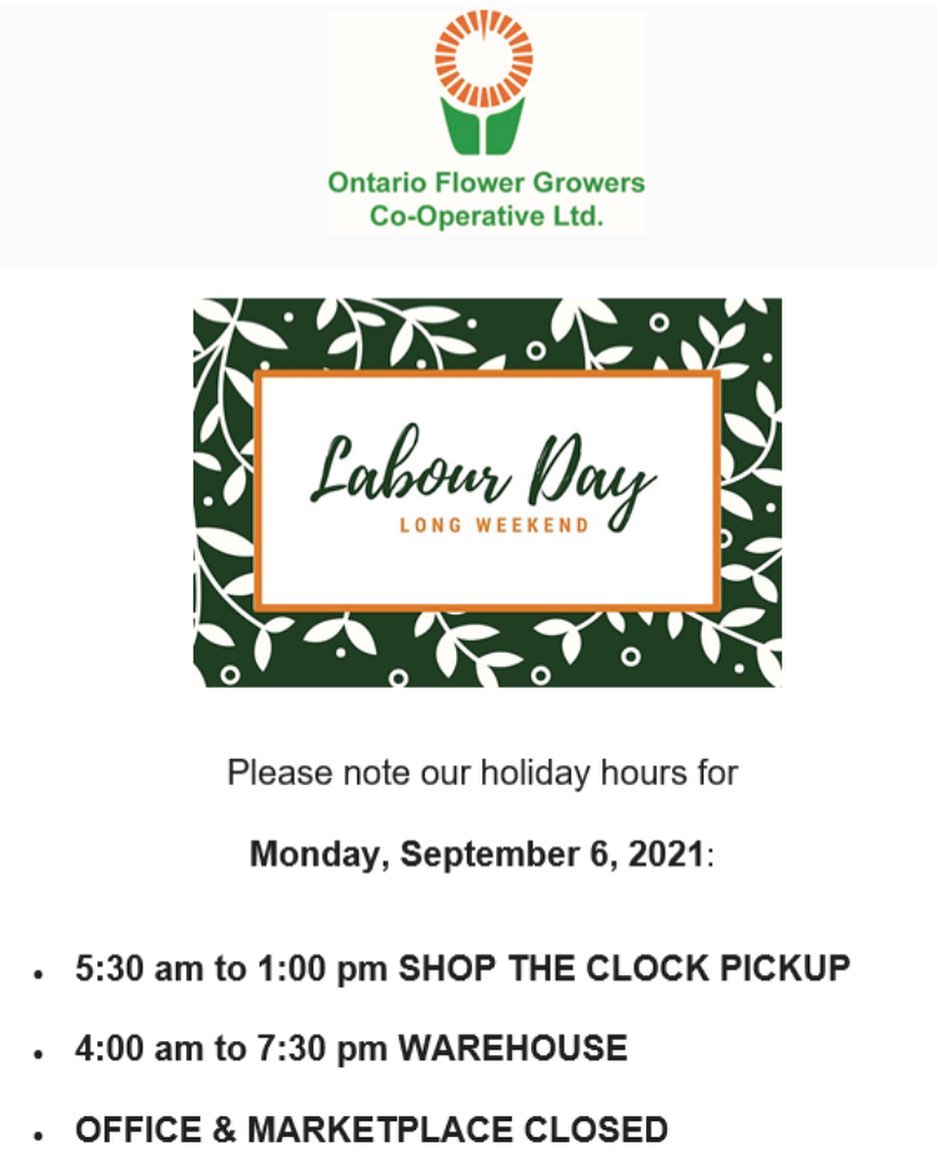 Ontario Flower Growers
Co-Operative Ltd.

Labour Day
LONG WEEKEND

Please note our holiday hours for

Monday, September 6, 2021:

• 5:30 am to 1:00 pm SHOP THE CLOCK PICKUP
• 4:00 am to 7:30 pm WAREHOUSE
• OFFICE & MARKETPLACE CLOSED